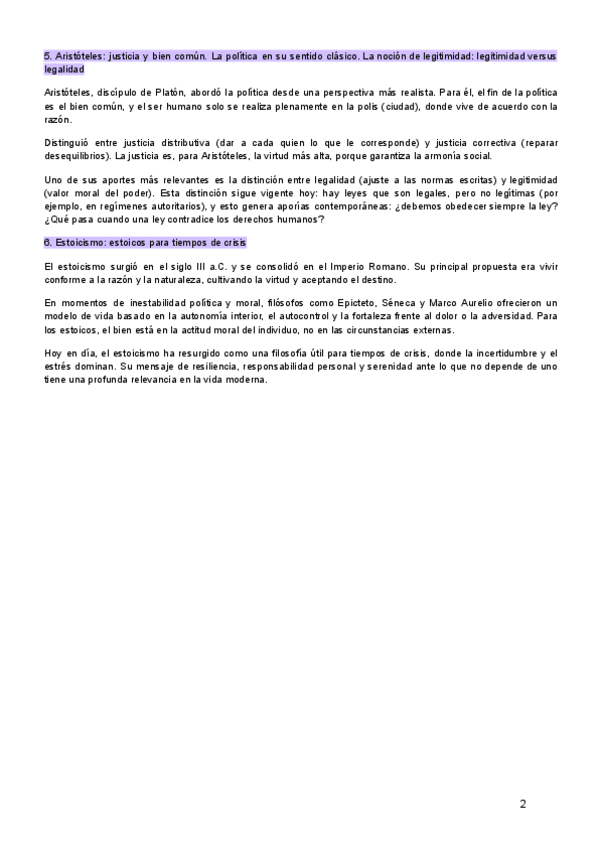 5. Aristóteles: justicia y bien común. La política en su sentido clásico. La noción de legitimidad: legitimidad versus legalidad

Aristóteles, discípulo de Platón, abordó la política desde una perspectiva más realista. Para él, el fin de la política es el bien común, y el ser humano solo se realiza plenamente en la polis (ciudad), donde vive de acuerdo con la razón.

Distinguió entre justicia distributiva (dar a cada quien lo que le corresponde) y justicia correctiva (reparar desequilibrios). La justicia es, para Aristóteles, la virtud más alta, porque garantiza la armonía social.

Uno de sus aportes más relevantes es la distinción entre legalidad (ajuste a las normas escritas) y legitimidad (valor moral del poder). Esta distinción sigue vigente hoy: hay leyes que son legales, pero no legítimas (por ejemplo, en regímenes autoritarios), y esto genera aporías contemporáneas: ¿debemos obedecer siempre la ley? ¿Qué pasa cuando una ley contradice los derechos humanos?

6. Estoicismo: estoicos para tiempos de crisis

El estoicismo surgió en el siglo III a.C. y se consolidó en el Imperio Romano. Su principal propuesta era vivir conforme a la razón y la naturaleza, cultivando la virtud y aceptando el destino.

En momentos de inestabilidad política y moral, filósofos como Epicteto, Séneca y Marco Aurelio ofrecieron un modelo de vida basado en la autonomía interior, el autocontrol y la fortaleza frente al dolor o la adversidad. Para los estoicos, el bien está en la actitud moral del individuo, no en las circunstancias externas.

Hoy en día, el estoicismo ha resurgido como una filosofía útil para tiempos de crisis, donde la incertidumbre y el estrés dominan. Su mensaje de resiliencia, responsabilidad personal y serenidad ante lo que no depende de uno tiene una profunda relevancia en la vida moderna.

2